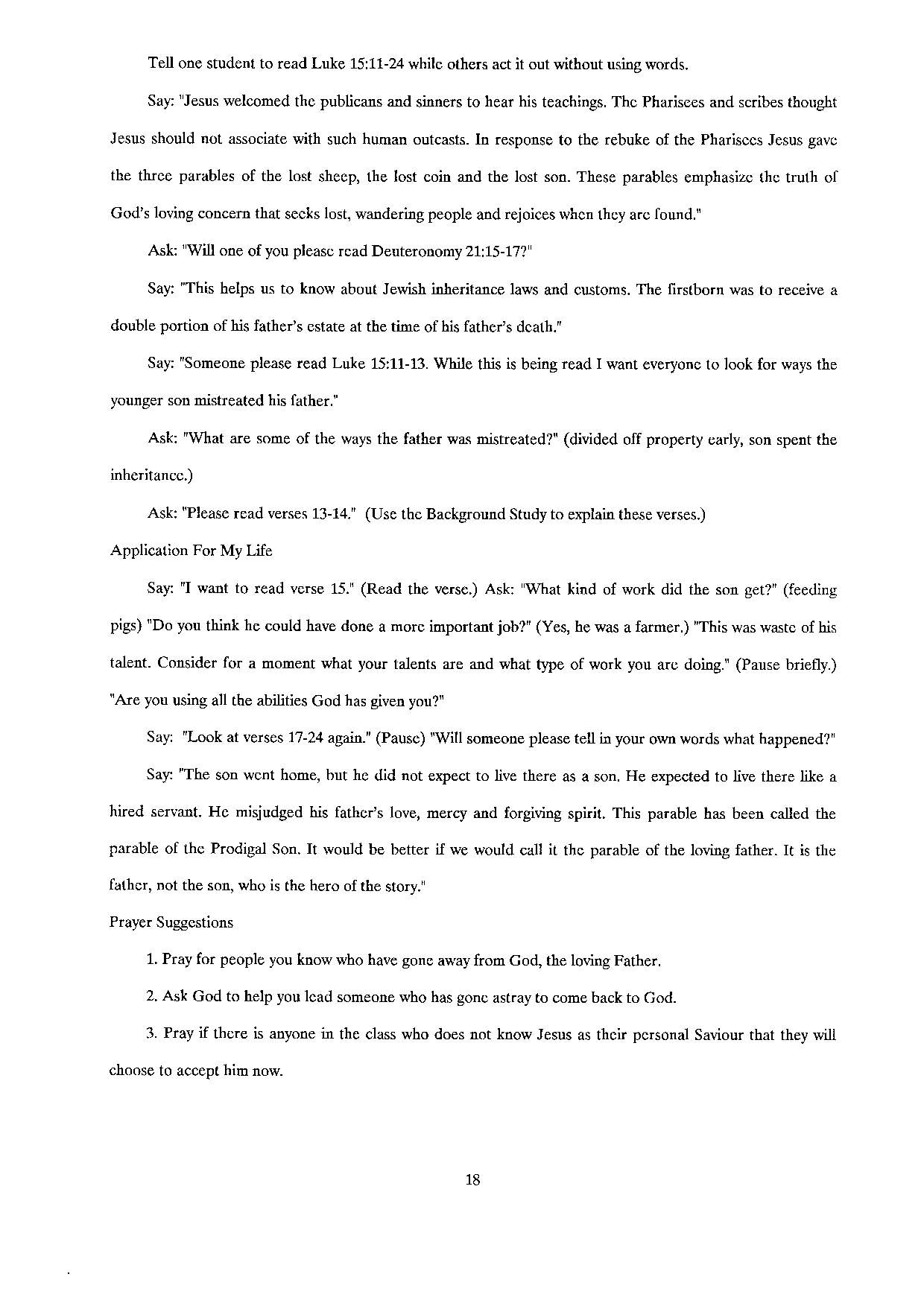 Tell one student to read Luke 15:11-24 while others act it out without using words.

Say: "Jesus welcomed the publicans and sinners to hear his teachings. The Pharisees and scribes thought Jesus should not associate with such human outcasts. In response to the rebuke of the Pharisees Jesus gave the three parables of the lost sheep, the lost coin and the lost son. These parables emphasize the truth of God's loving concern that seeks lost, wandering people and rejoices when they are found."

Ask: "Will one of you please read Deuteronomy 21:15-17?"

Say: "This helps us to know about Jewish inheritance laws and customs. The firstborn was to receive a double portion of his father's estate at the time of his father's death."

Say: "Someone please read Luke 15:11-13. While this is being read I want everyone to look for ways the younger son mistreated his father."

Ask: "What are some of the ways the father was mistreated?" (divided off property early, son spent the inheritance.)

Ask: "Please read verses 13-14." (Use the Background Study to explain these verses.)

Application For My Life

Say: "I want to read verse 15." (Read the verse.) Ask: "What kind of work did the son get?" (feeding pigs) "Do you think he could have done a more important job?" (Yes, he was a farmer.) "This was waste of his talent. Consider for a moment what your talents are and what type of work you are doing." (Pause briefly.) "Are you using all the abilities God has given you?"

Say: "Look at verses 17-24 again." (Pause) "Will someone please tell in your own words what happened?"

Say: "The son went home, but he did not expect to live there as a son. He expected to live there like a hired servant. He misjudged his father's love, mercy and forgiving spirit. This parable has been called the parable of the Prodigal Son. It would be better if we would call it the parable of the loving father. It is the father, not the son, who is the hero of the story."

Prayer Suggestions

1. Pray for people you know who have gone away from God, the loving Father.

2. Ask God to help you lead someone who has gone astray to come back to God.

3. Pray if there is anyone in the class who does not know Jesus as their personal Saviour that they will choose to accept him now.

18